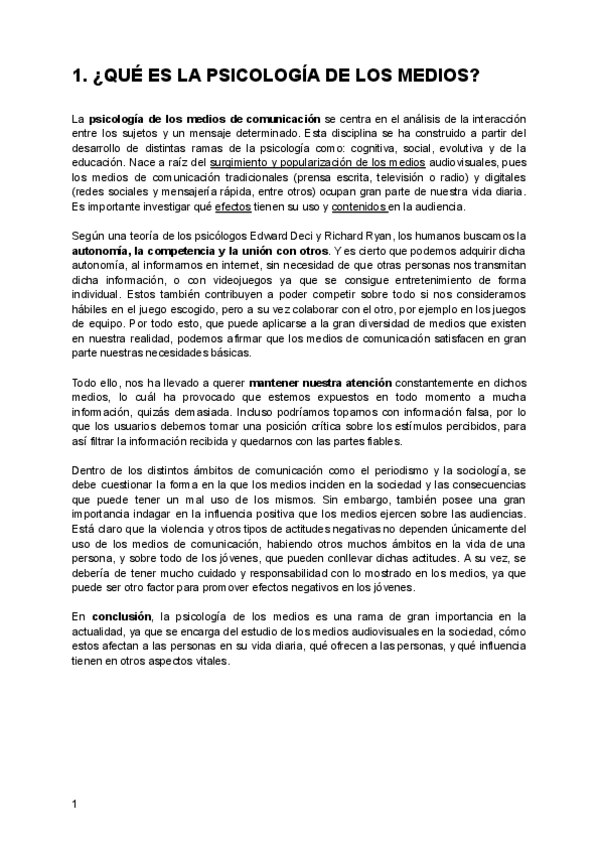 1. ¿QUÉ ES LA PSICOLOGÍA DE LOS MEDIOS?

La psicología de los medios de comunicación se centra en el análisis de la interacción entre los sujetos y un mensaje determinado. Esta disciplina se ha construido a partir del desarrollo de distintas ramas de la psicología como: cognitiva, social, evolutiva y de la educación. Nace a raíz del surgimiento y popularización de los medios audiovisuales, pues los medios de comunicación tradicionales (prensa escrita, televisión o radio) y digitales (redes sociales y mensajería rápida, entre otros) ocupan gran parte de nuestra vida diaria. Es importante investigar qué efectos tienen su uso y contenidos en la audiencia.

Según una teoría de los psicólogos Edward Deci y Richard Ryan, los humanos buscamos la autonomía, la competencia y la unión con otros. Y es cierto que podemos adquirir dicha autonomía, al informarnos en internet, sin necesidad de que otras personas nos transmitan dicha información, o con videojuegos ya que se consigue entretenimiento de forma individual. Estos también contribuyen a poder competir sobre todo si nos consideramos hábiles en el juego escogido, pero a su vez colaborar con el otro, por ejemplo en los juegos de equipo. Por todo esto, que puede aplicarse a la gran diversidad de medios que existen en nuestra realidad, podemos afirmar que los medios de comunicación satisfacen en gran parte nuestras necesidades básicas.

Todo ello, nos ha llevado a querer mantener nuestra atención constantemente en dichos medios, lo cuál ha provocado que estemos expuestos en todo momento a mucha información, quizás demasiada. Incluso podríamos toparnos con información falsa, por lo que los usuarios debemos tomar una posición crítica sobre los estímulos percibidos, para así filtrar la información recibida y quedarnos con las partes fiables.

Dentro de los distintos ámbitos de comunicación como el periodismo y la sociología, se debe cuestionar la forma en la que los medios inciden en la sociedad y las consecuencias que puede tener un mal uso de los mismos. Sin embargo, también posee una gran importancia indagar en la influencia positiva que los medios ejercen sobre las audiencias. Está claro que la violencia y otros tipos de actitudes negativas no dependen únicamente del uso de los medios de comunicación, habiendo otros muchos ámbitos en la vida de una persona, y sobre todo de los jóvenes, que pueden conllevar dichas actitudes. A su vez, se debería de tener mucho cuidado y responsabilidad con lo mostrado en los medios, ya que puede ser otro factor para promover efectos negativos en los jóvenes.

En conclusión, la psicología de los medios es una rama de gran importancia en la actualidad, ya que se encarga del estudio de los medios audiovisuales en la sociedad, cómo estos afectan a las personas en su vida diaria, qué ofrecen a las personas, y qué influencia tienen en otros aspectos vitales.

1